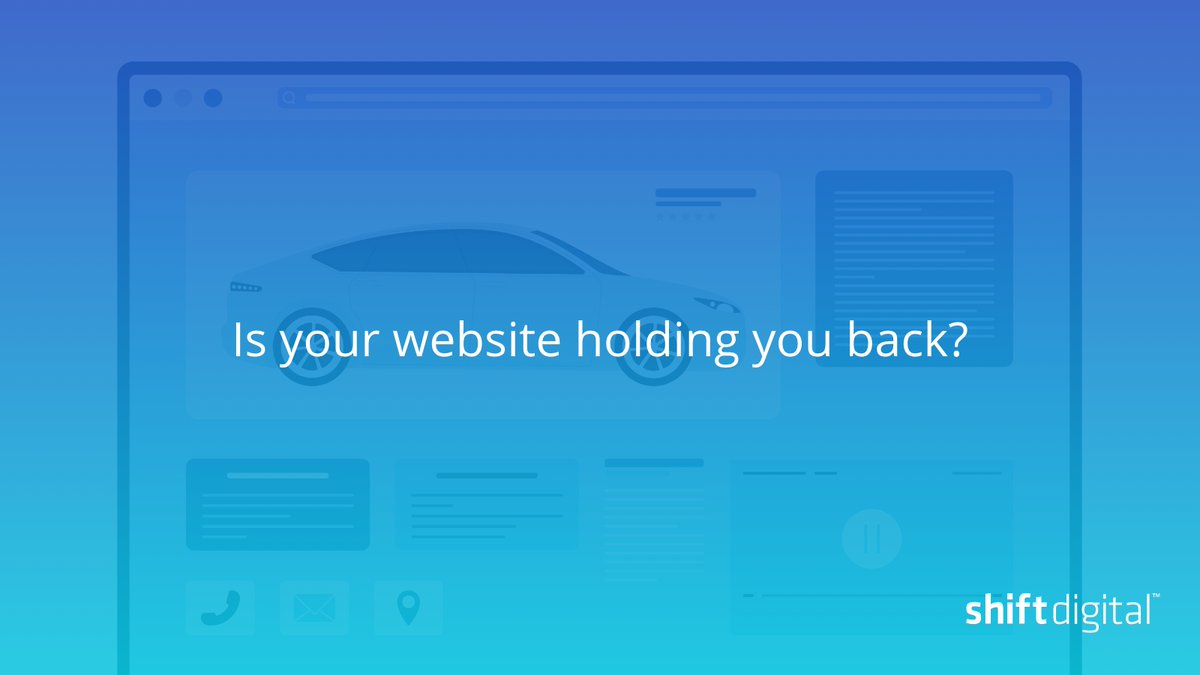 Is your website holding you back?

shiftdigital™